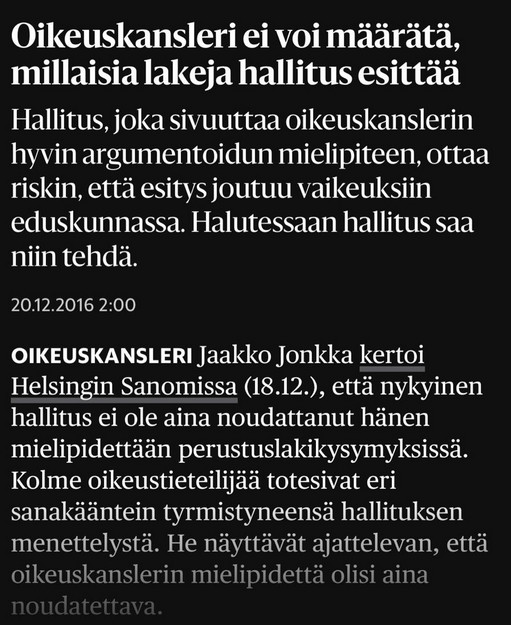 Oikeuskansleri ei voi määrätä, millaisia lakeja hallitus esittää

Hallitus, joka sivuuttaa oikeuskanslerin hyvin argumentoidun mielipiteen, ottaa riskin, että esitys joutuu vaikeuksiin eduskunnassa. Halutessaan hallitus saa niin tehdä.

20.12.2016 2:00

OIKEUSKANSLERI Jaakko Jonkka kertoi Helsingin Sanomissa (18.12.), että nykyinen hallitus ei ole aina noudattanut hänen mielipidettään perustuslakikysymyksissä. Kolme oikeustieteilijää totesivat eri sanakääntein tyrmistyneensä hallituksen menettelystä. He näyttävät ajattelevan, että oikeuskanslerin mielipidettä olisi aina noudatettava.